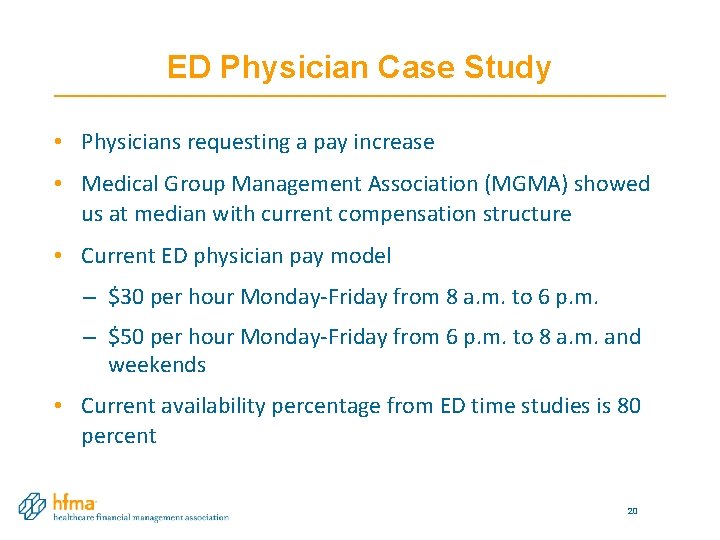 ED Physician Case Study

• Physicians requesting a pay increase

• Medical Group Management Association (MGMA) showed us at median with current compensation structure

• Current ED physician pay model

– \$30 per hour Monday-Friday from 8 a.m. to 6 p.m.

– \$50 per hour Monday-Friday from 6 p.m. to 8 a.m. and weekends

• Current availability percentage from ED time studies is 80 percent

hfma
healthcare financial management association

20